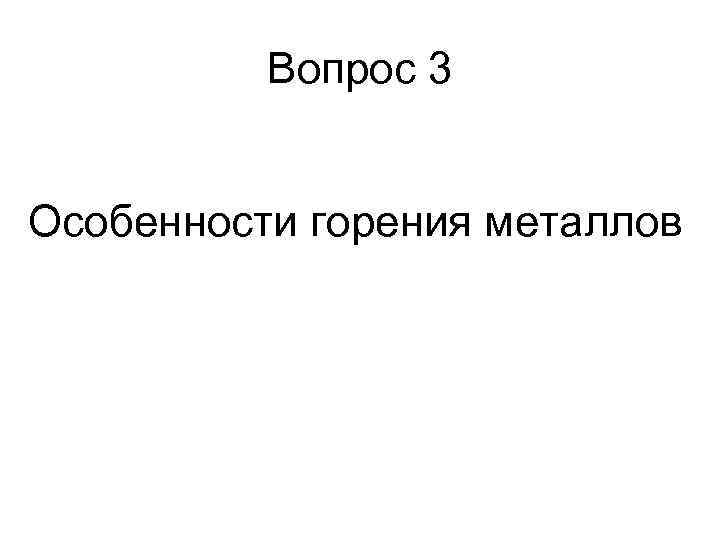 Вопрос 3

Особенности горения металлов